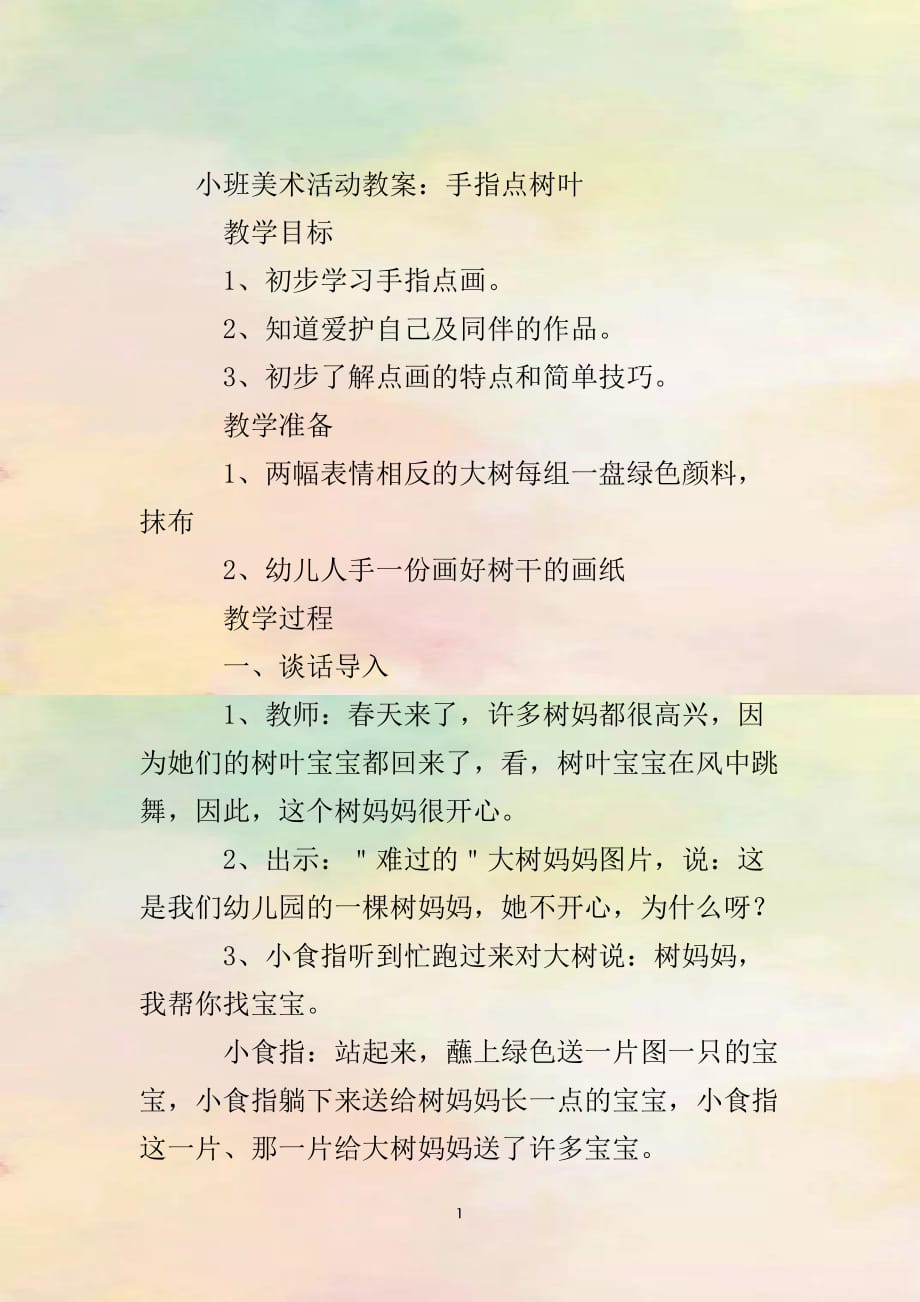 小班美术活动教案：手指点树叶

教学目标

1、初步学习手指点画。

2、知道爱护自己及同伴的作品。

3、初步了解点画的特点和简单技巧。

教学准备

1、两幅表情相反的大树每组一盘绿色颜料，抹布

2、幼儿人手一份画好树干的画纸

教学过程

一、谈话导入

1、教师：春天来了，许多树妈都很高兴，因为她们的树叶宝宝都回来了，看，树叶宝宝在风中跳舞，因此，这个树妈妈很开心。

2、出示："难过的"大树妈妈图片，说：这是我们幼儿园的一棵树妈妈，她不开心，为什么呀？

3、小食指听到忙跑过来对大树说：树妈妈，我帮你找宝宝。

小食指：站起来，蘸上绿色送一片图一只的宝宝，小食指躺下来送给树妈妈长一点的宝宝，小食指这一片、那一片给大树妈妈送了许多宝宝。

1